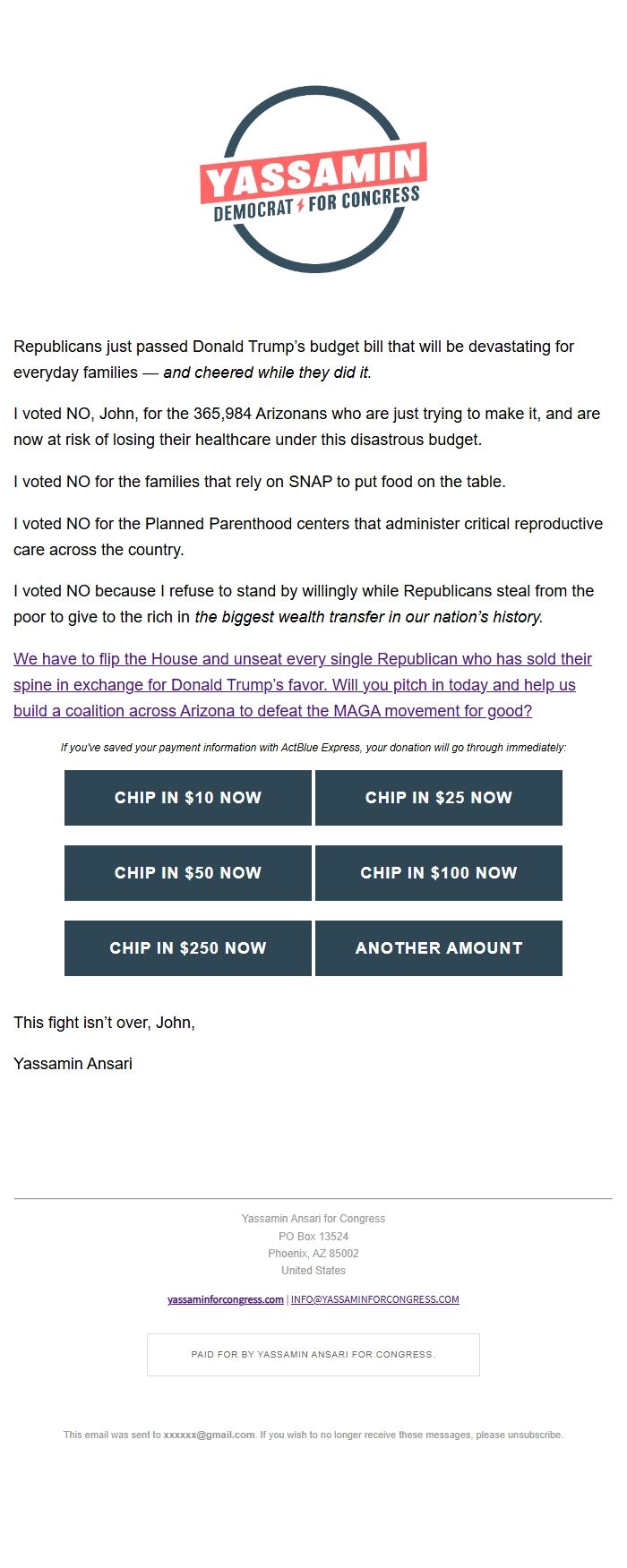 YASSAMIN
DEMOCRAT FOR CONGRESS

Republicans just passed Donald Trump's budget bill that will be devastating for everyday families — and cheered while they did it.

I voted NO, John, for the 365,984 Arizonans who are just trying to make it, and are now at risk of losing their healthcare under this disastrous budget.

I voted NO for the families that rely on SNAP to put food on the table.

I voted NO for the Planned Parenthood centers that administer critical reproductive care across the country.

I voted NO because I refuse to stand by willingly while Republicans steal from the poor to give to the rich in the biggest wealth transfer in our nation's history.

We have to flip the House and unseat every single Republican who has sold their spine in exchange for Donald Trump's favor. Will you pitch in today and help us build a coalition across Arizona to defeat the MAGA movement for good?

If you've saved your payment information with ActBlue Express, your donation will go through immediately:

CHIP IN $10 NOW

CHIP IN $25 NOW

CHIP IN $50 NOW

CHIP IN $100 NOW

CHIP IN $250 NOW

ANOTHER AMOUNT

This fight isn't over, John,

Yassamin Ansari

Yassamin Ansari for Congress
PO Box 13524
Phoenix, AZ 85002
United States

yassaminforcongress.com | INFO@YASSAMINFORCONGRESS.COM

PAID FOR BY YASSAMIN ANSARI FOR CONGRESS.

This email was sent to xxxxxx@gmail.com. If you wish to no longer receive these messages, please unsubscribe.